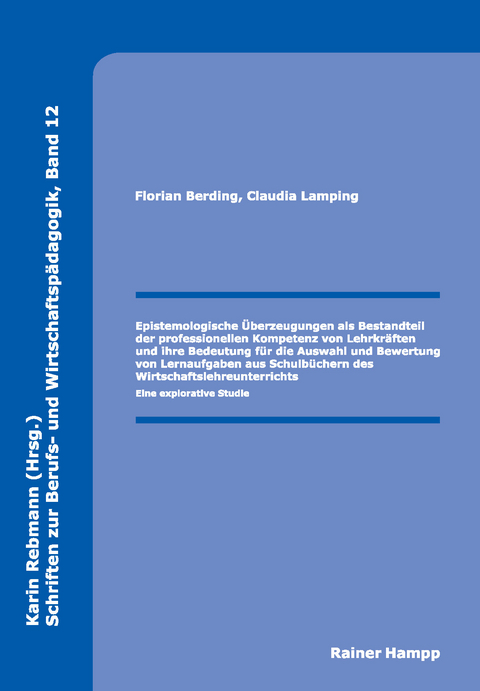 Karin Rebmann (Hrsg.)
Schriften zur Berufs- und Wirtschaftspädagogik, Band 12

Florian Berding, Claudia Lamping

Epistemologische Überzeugungen als Bestandteil der professionellen Kompetenz von Lehrkräften und ihre Bedeutung für die Auswahl und Bewertung von Lernaufgaben aus Schulbüchern des Wirtschaftslehreunterrichts

Eine explorative Studie

Rainer Hampp